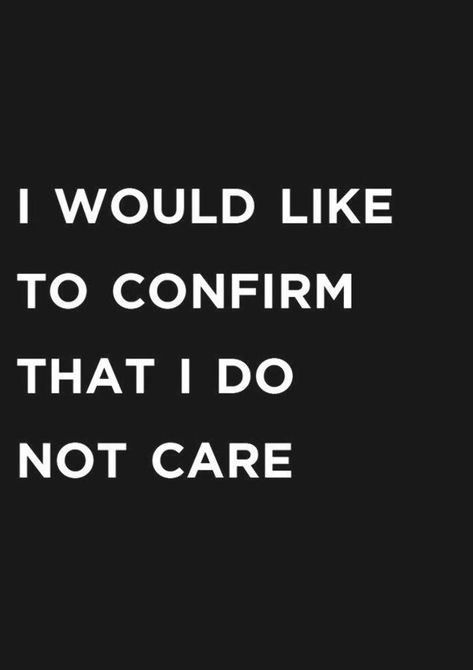 I WOULD LIKE TO CONFIRM THAT I DO NOT CARE